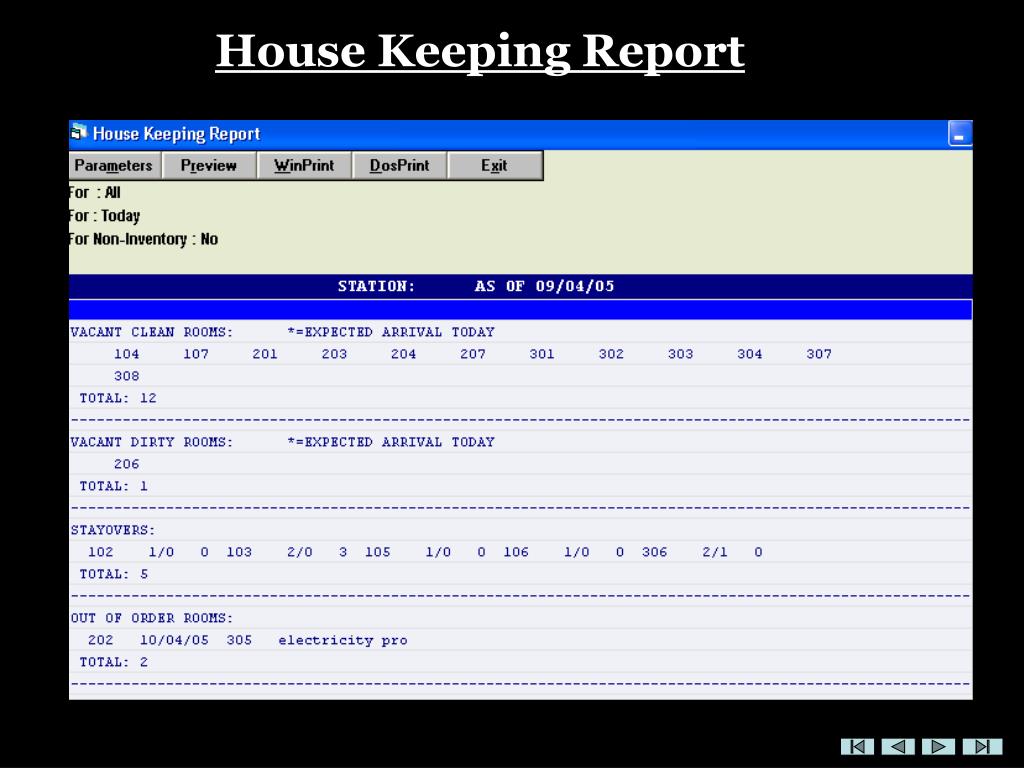 House Keeping Report

House Keeping Report

Parameters Preview WinPrint DosPrint Exit

For : All
For : Today
For Non-Inventory : No

STATION: AS OF 09/04/05

VACANT CLEAN ROOMS: *=EXPECTED ARRIVAL TODAY
104 107 201 203 204 207 301 302 303 304 307
308
TOTAL: 12

VACANT DIRTY ROOMS: *=EXPECTED ARRIVAL TODAY
206
TOTAL: 1

STAYOVERS:
102 1/0 0 103 2/0 3 105 1/0 0 106 1/0 0 306 2/1 0
TOTAL: 5

OUT OF ORDER ROOMS:
202 10/04/05 305 electricity pro
TOTAL: 2